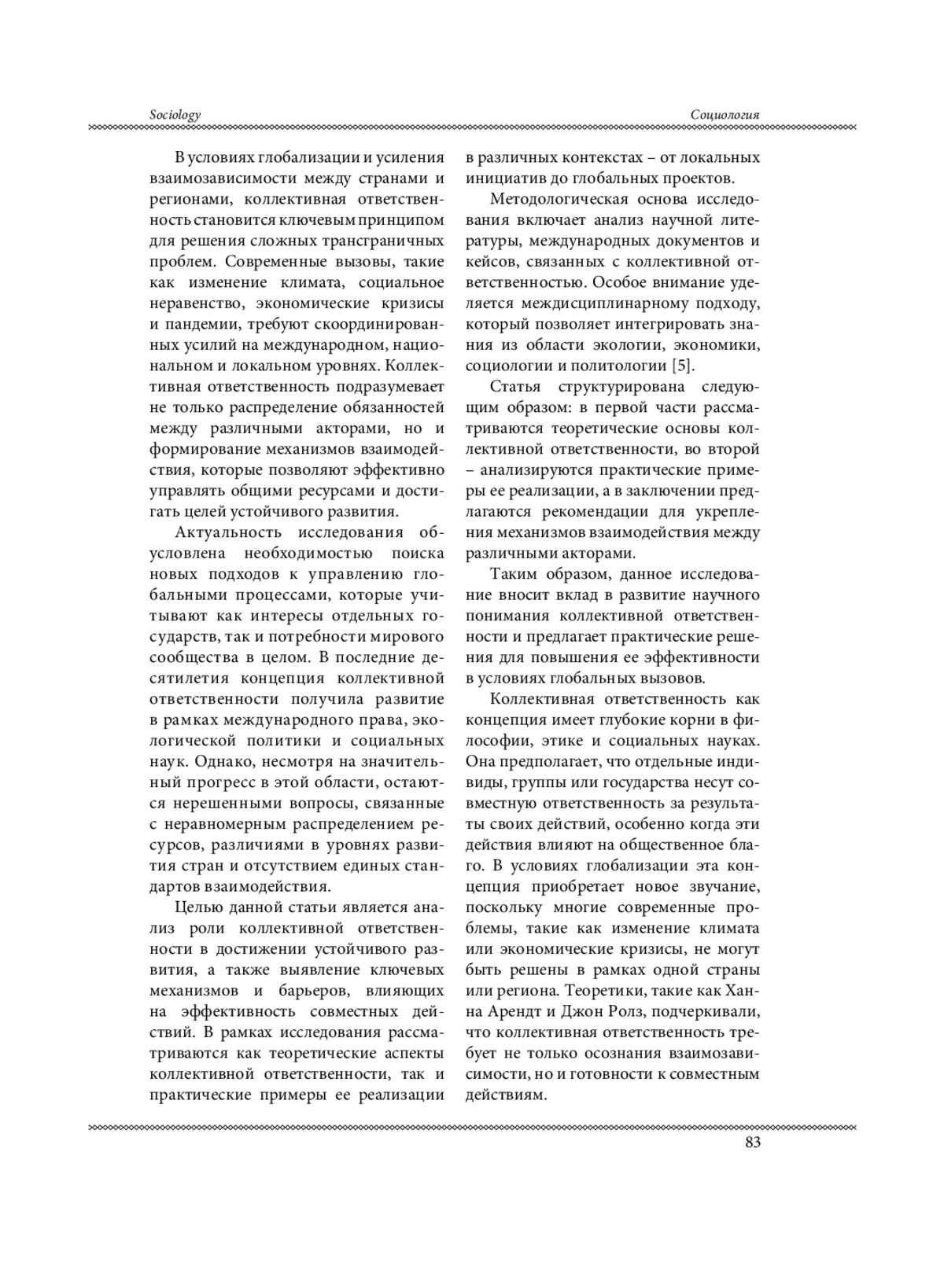 Sociology

Социология

В условиях глобализации и усиления взаимозависимости между странами и регионами, коллективная ответственность становится ключевым принципом для решения сложных трансграничных проблем. Современные вызовы, такие как изменение климата, социальное неравенство, экономические кризисы и пандемии, требуют скоординированных усилий на международном, национальном и локальном уровнях. Коллективная ответственность подразумевает не только распределение обязанностей между различными акторами, но и формирование механизмов взаимодействия, которые позволяют эффективно управлять общими ресурсами и достигать целей устойчивого развития.

Актуальность исследования обусловлена необходимостью поиска новых подходов к управлению глобальными процессами, которые учитывают как интересы отдельных государств, так и потребности мирового сообщества в целом. В последние десятилетия концепция коллективной ответственности получила развитие в рамках международного права, экологической политики и социальных наук. Однако, несмотря на значительный прогресс в этой области, остаются нерешенными вопросы, связанные с неравномерным распределением ресурсов, различиями в уровнях развития стран и отсутствием единых стандартов взаимодействия.

Целью данной статьи является анализ роли коллективной ответственности в достижении устойчивого развития, а также выявление ключевых механизмов и барьеров, влияющих на эффективность совместных действий. В рамках исследования рассматриваются как теоретические аспекты коллективной ответственности, так и практические примеры ее реализации в различных контекстах – от локальных инициатив до глобальных проектов.

Методологическая основа исследования включает анализ научной литературы, международных документов и кейсов, связанных с коллективной ответственностью. Особое внимание уделяется междисциплинарному подходу, который позволяет интегрировать знания из области экологии, экономики, социологии и политологии [5].

Статья структурирована следующим образом: в первой части рассматриваются теоретические основы коллективной ответственности, во второй – анализируются практические примеры ее реализации, а в заключении предлагаются рекомендации для укрепления механизмов взаимодействия между различными акторами.

Таким образом, данное исследование вносит вклад в развитие научного понимания коллективной ответственности и предлагает практические решения для повышения ее эффективности в условиях глобальных вызовов.

Коллективная ответственность как концепция имеет глубокие корни в философии, этике и социальных науках. Она предполагает, что отдельные индивиды, группы или государства несут совместную ответственность за результаты своих действий, особенно когда эти действия влияют на общественное благо. В условиях глобализации эта концепция приобретает новое звучание, поскольку многие современные проблемы, такие как изменение климата или экономические кризисы, не могут быть решены в рамках одной страны или региона. Теоретики, такие как Ханна Арендт и Джон Ролз, подчеркивали, что коллективная ответственность требует не только осознания взаимозависимости, но и готовности к совместным действиям.

83